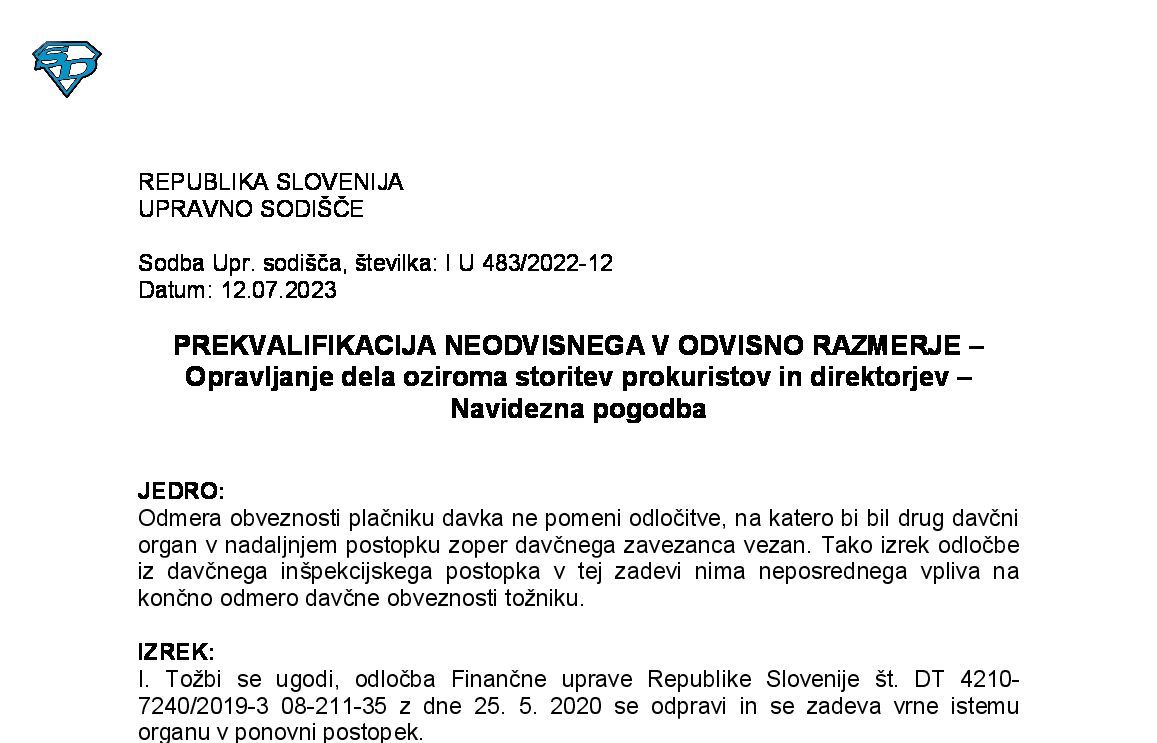 REPUBLIKA SLOVENIJA
UPRAVNO SODIŠČE

Sodba Upr. sodišča, številka: I U 483/2022-12
Datum: 12.07.2023

PREKVALIFIKACIJA NEODVISNEGA V ODVISNO RAZMERJE – Opravljanje dela oziroma storitev prokuristov in direktorjev – Navidezna pogodba

JEDRO:
Odmera obveznosti plačniku davka ne pomeni odločitve, na katero bi bil drug davčni organ v nadaljnjem postopku zoper davčnega zavezanca vezan. Tako izrek odločbe iz davčnega inšpekcijskega postopka v tej zadevi nima neposrednega vpliva na končno odmero davčne obveznosti tožniku.

IZREK:
I. Tožbi se ugodi, odločba Finančne uprave Republike Slovenije št. DT 4210-7240/2019-3 08-211-35 z dne 25. 5. 2020 se odpravi in se zadeva vrne istemu organu v ponovni postopek.